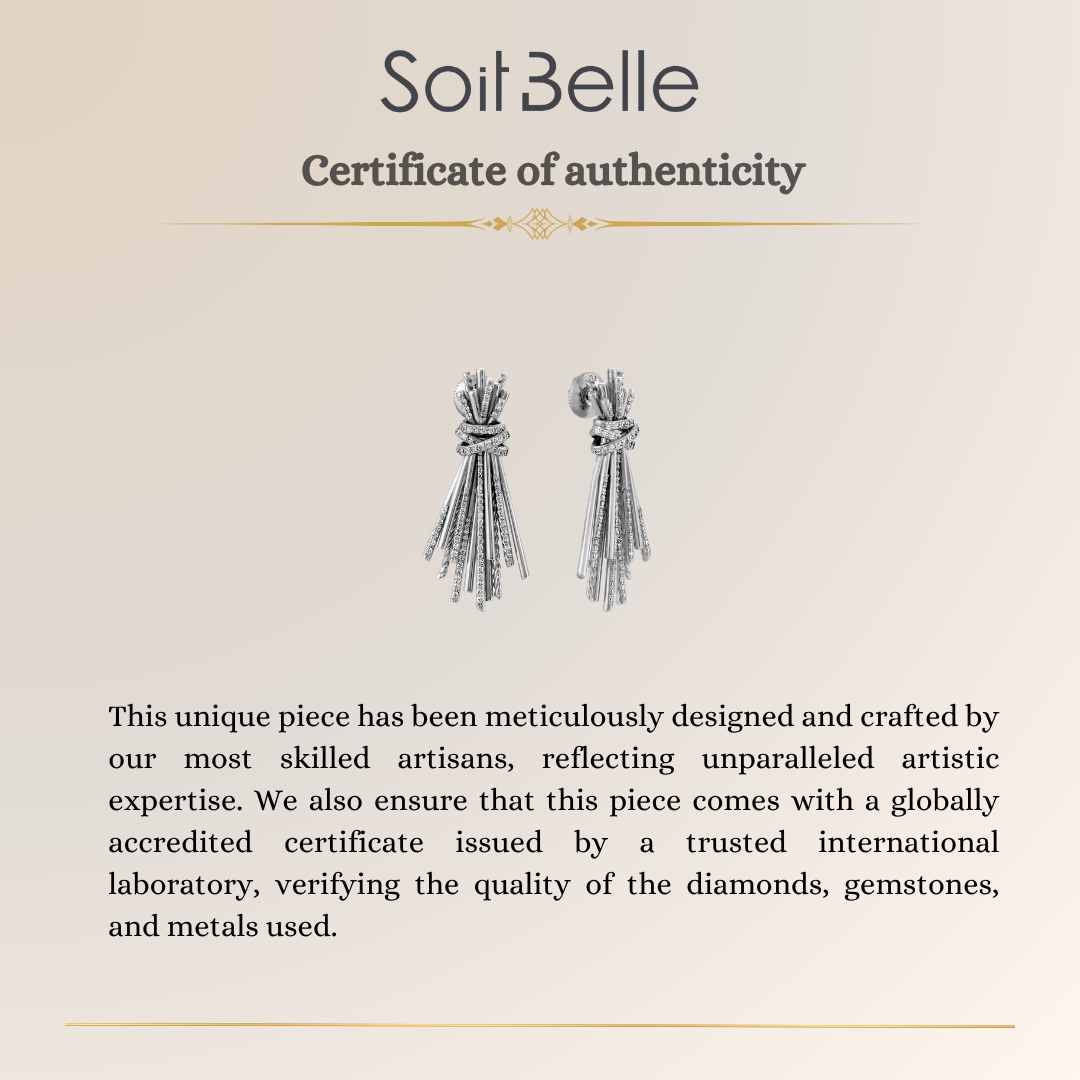 Soit Belle

Certificate of authenticity

This unique piece has been meticulously designed and crafted by our most skilled artisans, reflecting unparalleled artistic expertise. We also ensure that this piece comes with a globally accredited certificate issued by a trusted international laboratory, verifying the quality of the diamonds, gemstones, and metals used.